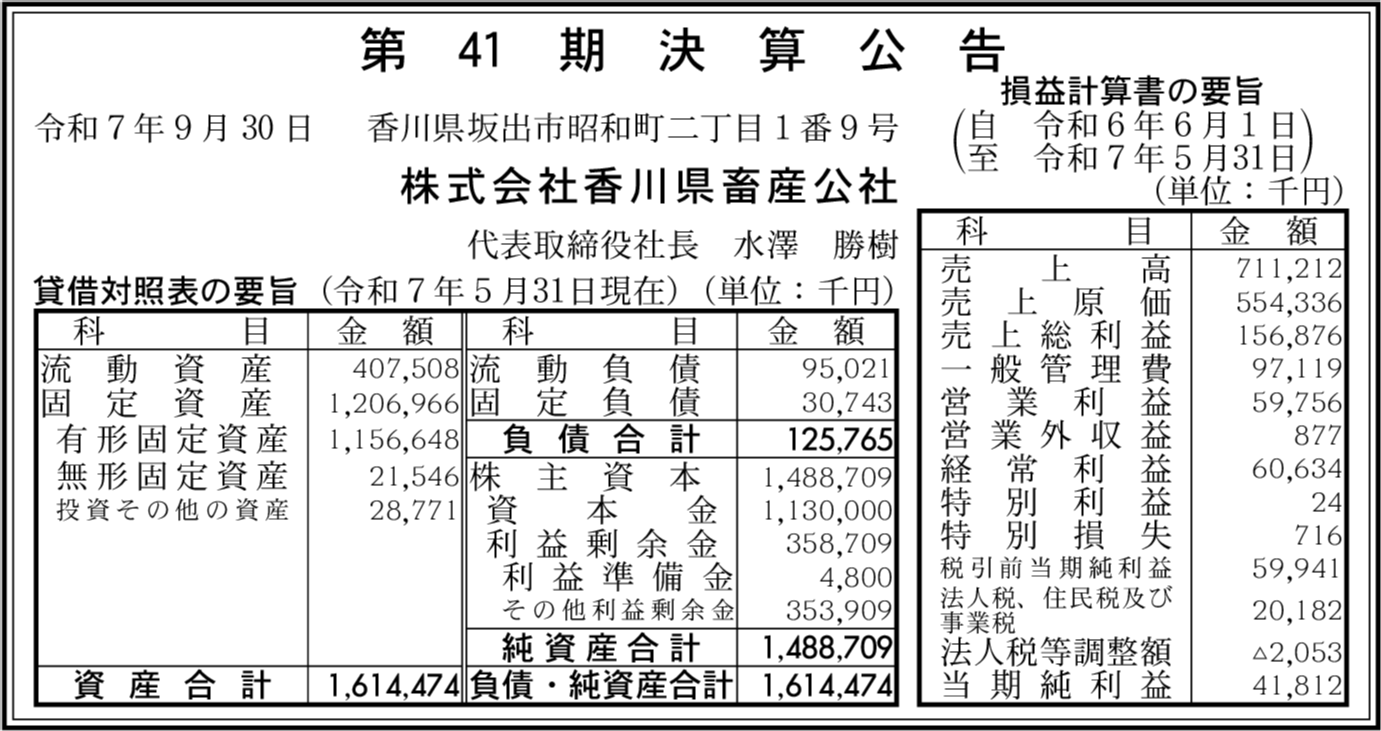 第41期決算公告

令和7年9月30日 香川県坂出市昭和町二丁目1番9号
株式会社香川県畜産公社
代表取締役社長 水澤 勝樹

貸借対照表の要旨 (令和7年5月31日現在) (単位:千円)

| 科目 | 金額 | 科目 | 金額 |
|---|---|---|---|
| 流動資産 | 407,508 | 流動負債 | 95,021 |
| 固定資産 | 1,206,966 | 固定負債 | 30,743 |
| 有形固定資産 | 1,156,648 | 負債合計 | 125,765 |
| 無形固定資産 | 21,546 | 株主資本 | 1,488,709 |
| 投資その他の資産 | 28,771 | 資本金 | 1,130,000 |
| | | 利益剰余金 | 358,709 |
| | | 利益準備金 | 4,800 |
| | | その他利益剰余金 | 353,909 |
| | | 純資産合計 | 1,488,709 |
| 資産合計 | 1,614,474 | 負債・純資産合計 | 1,614,474 |

損益計算書の要旨
(自 令和6年6月1日
至 令和7年5月31日)
(単位:千円)

| 科目 | 金額 |
|---|---|
| 売上高 | 711,212 |
| 売上原価 | 554,336 |
| 売上総利益 | 156,876 |
| 一般管理費 | 97,119 |
| 営業利益 | 59,756 |
| 営業外収益 | 877 |
| 経常利益 | 60,634 |
| 特別利益 | 24 |
| 特別損失 | 716 |
| 税引前当期純利益 | 59,941 |
| 法人税、住民税及び事業税 | 20,182 |
| 法人税等調整額 | △2,053 |
| 当期純利益 | 41,812 |